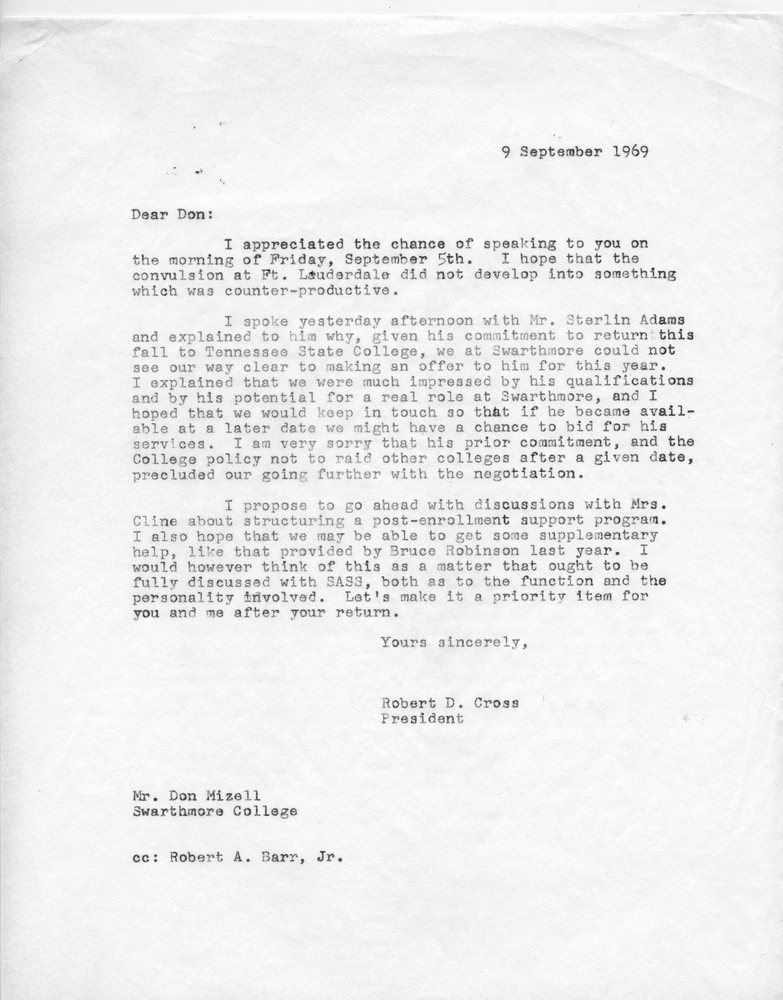 9 September 1969

Dear Don:

I appreciated the chance of speaking to you on the morning of Friday, September 5th. I hope that the convulsion at Ft. Lauderdale did not develop into something which was counter-productive.

I spoke yesterday afternoon with Mr. Sterlin Adams and explained to him why, given his commitment to return this fall to Tennessee State College, we at Swarthmore could not see our way clear to making an offer to him for this year. I explained that we were much impressed by his qualifications and by his potential for a real role at Swarthmore, and I hoped that we would keep in touch so that if he became available at a later date we might have a chance to bid for his services. I am very sorry that his prior commitment, and the College policy not to raid other colleges after a given date, precluded our going further with the negotiation.

I propose to go ahead with discussions with Mrs. Cline about structuring a post-enrollment support program. I also hope that we may be able to get some supplementary help, like that provided by Bruce Robinson last year. I would however think of this as a matter that ought to be fully discussed with SASS, both as to the function and the personality involved. Let's make it a priority item for you and me after your return.

Yours sincerely,

Robert D. Cross
President

Mr. Don Mizell
Swarthmore College

cc: Robert A. Barr, Jr.